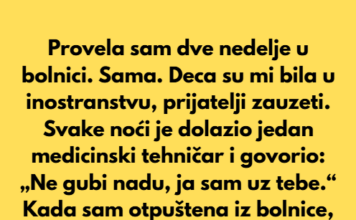 Provela sam dve nedelje u bolnici. Sama. Deca su mi bila u inostranstvu, prijatelji zauzeti. Svake noći je dolazio jedan medicinski tehničar i govorio: „Ne gubi nadu, ja sam uz tebe.“ Kada sam otpuštena iz bolnice,